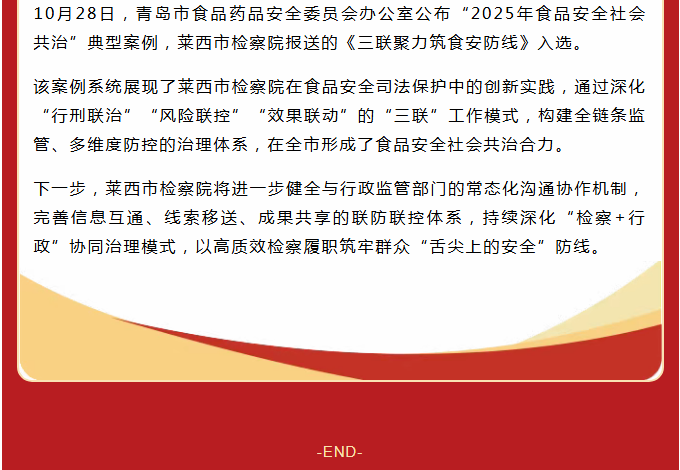 10月28日，青岛市食品药品安全委员会办公室公布“2025年食品安全社会共治”典型案例，莱西市检察院报送的《三联聚力筑食安防线》入选。

该案例系统展现了莱西市检察院在食品安全司法保护中的创新实践，通过深化“行刑联治”“风险联控”“效果联动”的“三联”工作模式，构建全链条监管、多维度防控的治理体系，在全市形成了食品安全社会共治合力。

下一步，莱西市检察院将进一步健全与行政监管部门的常态化沟通协作机制，完善信息互通、线索移送、成果共享的联防联控体系，持续深化“检察+行政”协同治理模式，以高质效检察履职筑牢群众“舌尖上的安全”防线。

-END-